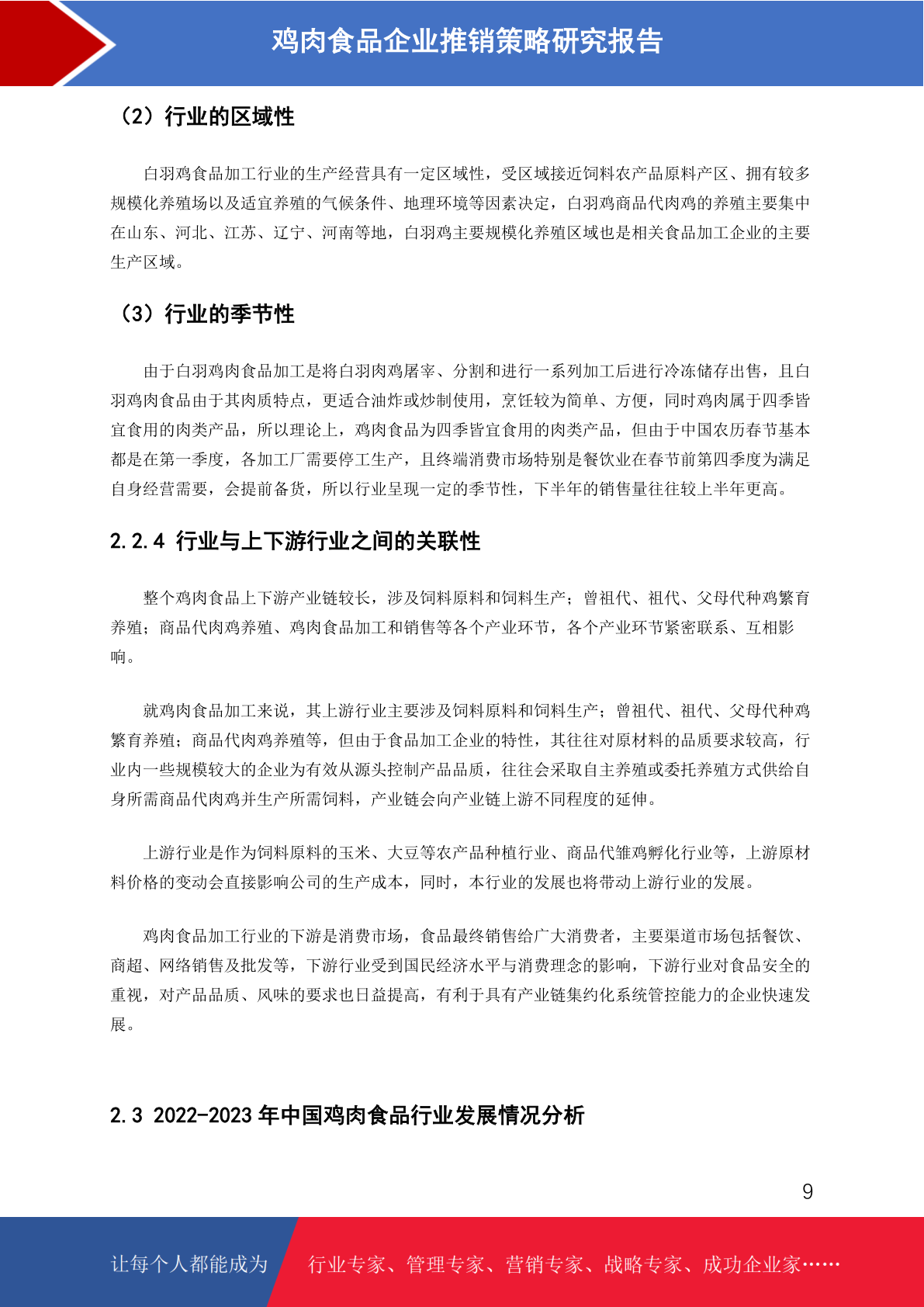 鸡肉食品企业推销策略研究报告

（2）行业的区域性

白羽鸡食品加工行业的生产经营具有一定区域性，受区域接近饲料农产品原料产区、拥有较多规模化养殖场以及适宜养殖的气候条件、地理环境等因素决定，白羽鸡商品代肉鸡的养殖主要集中在山东、河北、江苏、辽宁、河南等地，白羽鸡主要规模化养殖区域也是相关食品加工企业的主要生产区域。

（3）行业的季节性

由于白羽鸡肉食品加工是将白羽肉鸡屠宰、分割和进行一系列加工后进行冷冻储存出售，且白羽鸡肉食品由于其肉质特点，更适合油炸或炒制使用，烹饪较为简单、方便，同时鸡肉属于四季皆宜食用的肉类产品，所以理论上，鸡肉食品为四季皆宜食用的肉类产品，但由于中国农历春节基本都是在第一季度，各加工厂需要停工生产，且终端消费市场特别是餐饮业在春节前第四季度为满足自身经营需要，会提前备货，所以行业呈现一定的季节性，下半年的销售量往往较上半年更高。

2.2.4 行业与上下游行业之间的关联性

整个鸡肉食品上下游产业链较长，涉及饲料原料和饲料生产；曾祖代、祖代、父母代种鸡繁育养殖；商品代肉鸡养殖、鸡肉食品加工和销售等各个产业环节，各个产业环节紧密联系、互相影响。

就鸡肉食品加工来说，其上游行业主要涉及饲料原料和饲料生产；曾祖代、祖代、父母代种鸡繁育养殖；商品代肉鸡养殖等，但由于食品加工企业的特性，其往往对原材料的品质要求较高，行业内一些规模较大的企业为有效从源头控制产品品质，往往会采取自主养殖或委托养殖方式供给自身所需商品代肉鸡并生产所需饲料，产业链会向产业链上游不同程度的延伸。

上游行业是作为饲料原料的玉米、大豆等农产品种植行业、商品代雏鸡孵化行业等，上游原材料价格的变动会直接影响公司的生产成本，同时，本行业的发展也将带动上游行业的发展。

鸡肉食品加工行业的下游是消费市场，食品最终销售给广大消费者，主要渠道市场包括餐饮、商超、网络销售及批发等，下游行业受到国民经济水平与消费理念的影响，下游行业对食品安全的重视，对产品品质、风味的要求也日益提高，有利于具有产业链集约化系统管控能力的企业快速发展。

2.3 2022-2023 年中国鸡肉食品行业发展情况分析

9

让每个人都能成为 行业专家、管理专家、营销专家、战略专家、成功企业家……